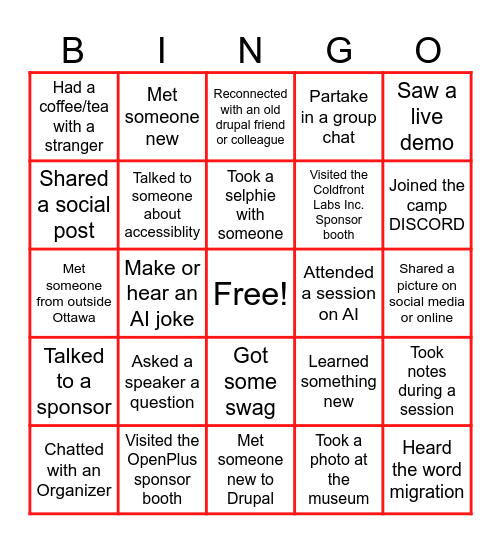 | B | I | N | G | O |
|---|---|---|---|---|
| Had a coffee/tea with a stranger | Met someone new | Reconnected with an old drupal friend or colleague | Partake in a group chat | Saw a live demo |
| Shared a social post | Talked to someone about accessiblity | Took a selphie with someone | Visited the Coldfront Labs Inc. Sponsor booth | Joined the camp DISCORD |
| Met someone from outside Ottawa | Make or hear an AI joke | Free! | Attended a session on AI | Shared a picture on social media or online |
| Talked to a sponsor | Asked a speaker a question | Got some swag | Learned something new | Took notes during a session |
| Chatted with an Organizer | Visited the OpenPlus sponsor booth | Met someone new to Drupal | Took a photo at the museum | Heard the word migration |